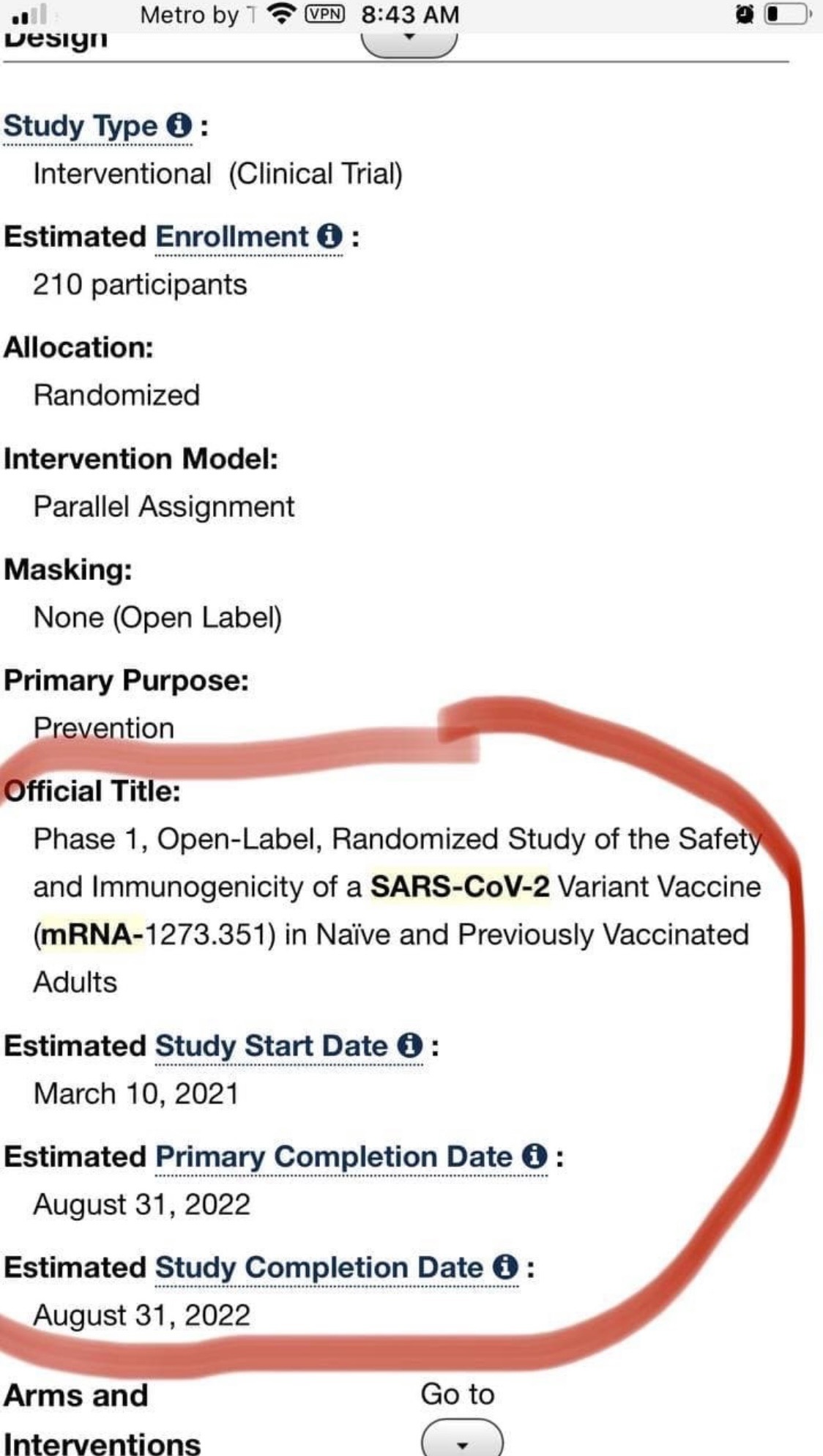 Metro by T VPN 8:43 AM

Design

Study Type :
Interventional (Clinical Trial)

Estimated Enrollment :
210 participants

Allocation:
Randomized

Intervention Model:
Parallel Assignment

Masking:
None (Open Label)

Primary Purpose:
Prevention

Official Title:
Phase 1, Open-Label, Randomized Study of the Safety and Immunogenicity of a SARS-CoV-2 Variant Vaccine (mRNA-1273.351) in Naïve and Previously Vaccinated Adults

Estimated Study Start Date :
March 10, 2021

Estimated Primary Completion Date :
August 31, 2022

Estimated Study Completion Date :
August 31, 2022

Arms and Interventions

Go to